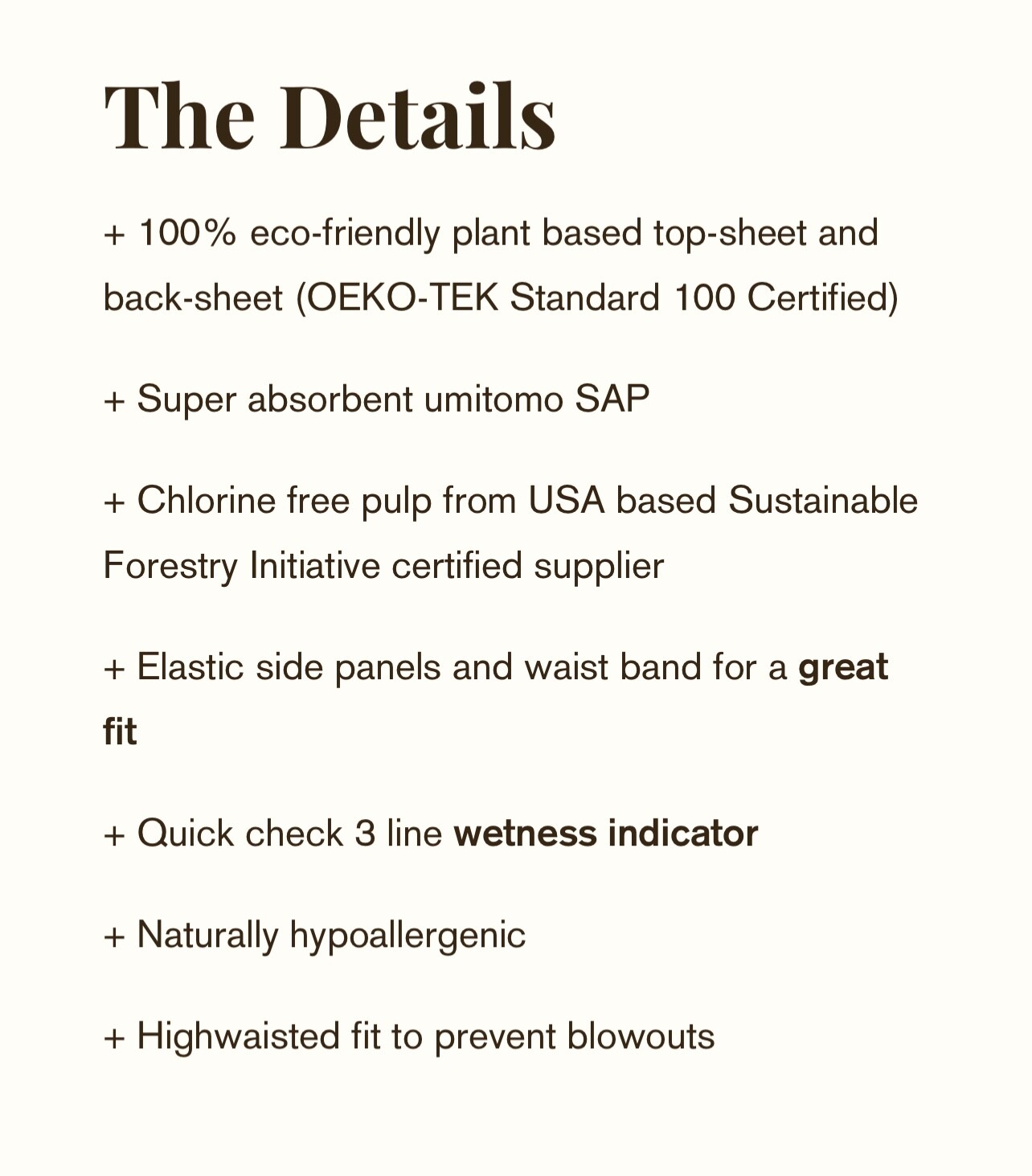 The Details

+ 100% eco-friendly plant based top-sheet and back-sheet (OEKO-TEK Standard 100 Certified)

+ Super absorbent umitomo SAP

+ Chlorine free pulp from USA based Sustainable Forestry Initiative certified supplier

+ Elastic side panels and waist band for a great fit

+ Quick check 3 line wetness indicator

+ Naturally hypoallergenic

+ Highwaisted fit to prevent blowouts